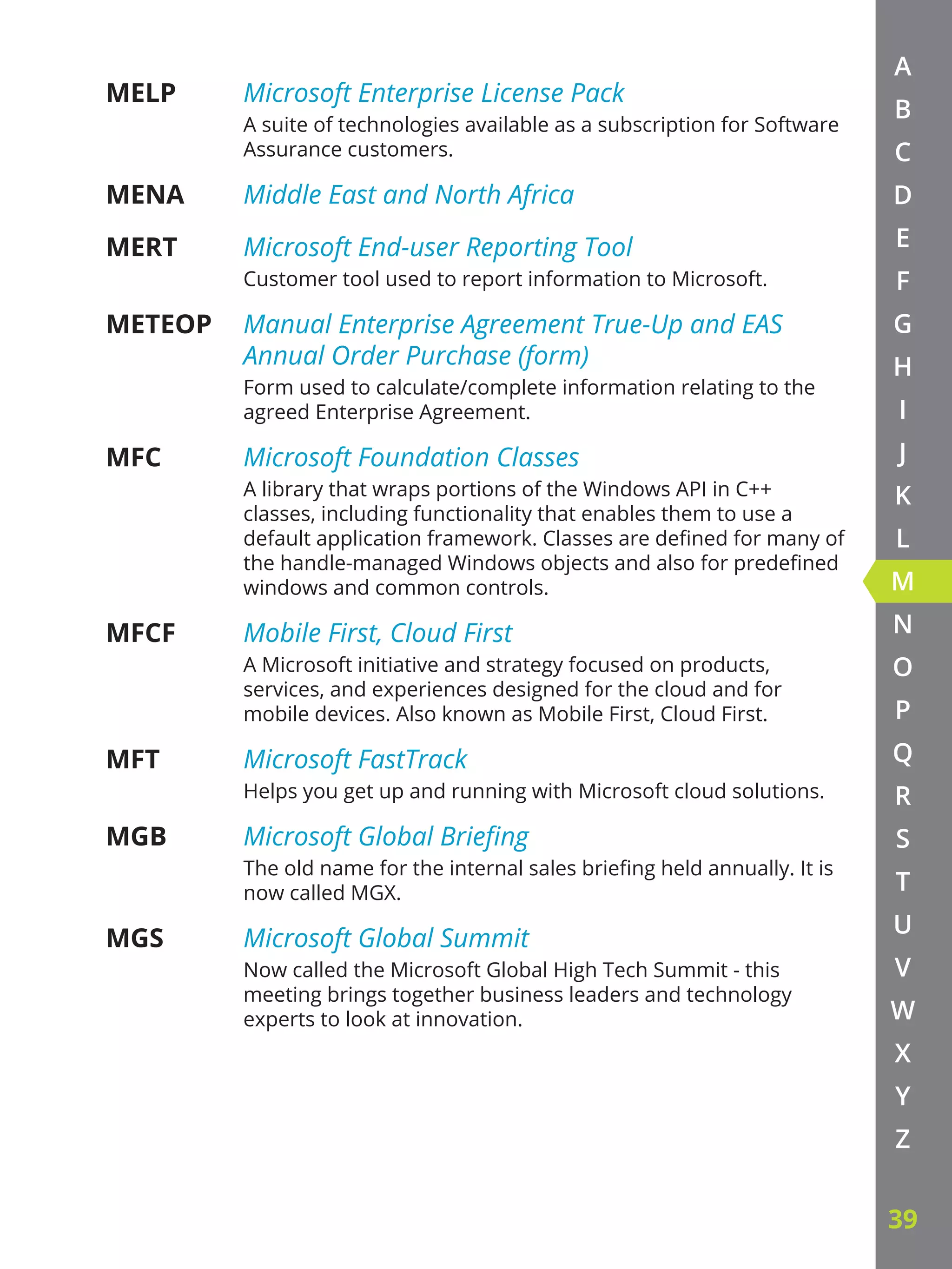 MELP Microsoft Enterprise License Pack
A suite of technologies available as a subscription for Software Assurance customers.

MENA Middle East and North Africa

MERT Microsoft End-user Reporting Tool
Customer tool used to report information to Microsoft.

METEOP Manual Enterprise Agreement True-Up and EAS Annual Order Purchase (form)
Form used to calculate/complete information relating to the agreed Enterprise Agreement.

MFC Microsoft Foundation Classes
A library that wraps portions of the Windows API in C++ classes, including functionality that enables them to use a default application framework. Classes are defined for many of the handle-managed Windows objects and also for predefined windows and common controls.

MFCF Mobile First, Cloud First
A Microsoft initiative and strategy focused on products, services, and experiences designed for the cloud and for mobile devices. Also known as Mobile First, Cloud First.

MFT Microsoft FastTrack
Helps you get up and running with Microsoft cloud solutions.

MGB Microsoft Global Briefing
The old name for the internal sales briefing held annually. It is now called MGX.

MGS Microsoft Global Summit
Now called the Microsoft Global High Tech Summit - this meeting brings together business leaders and technology experts to look at innovation.

A
B
C
D
E
F
G
H
I
J
K
L
M
N
O
P
Q
R
S
T
U
V
W
X
Y
Z

39